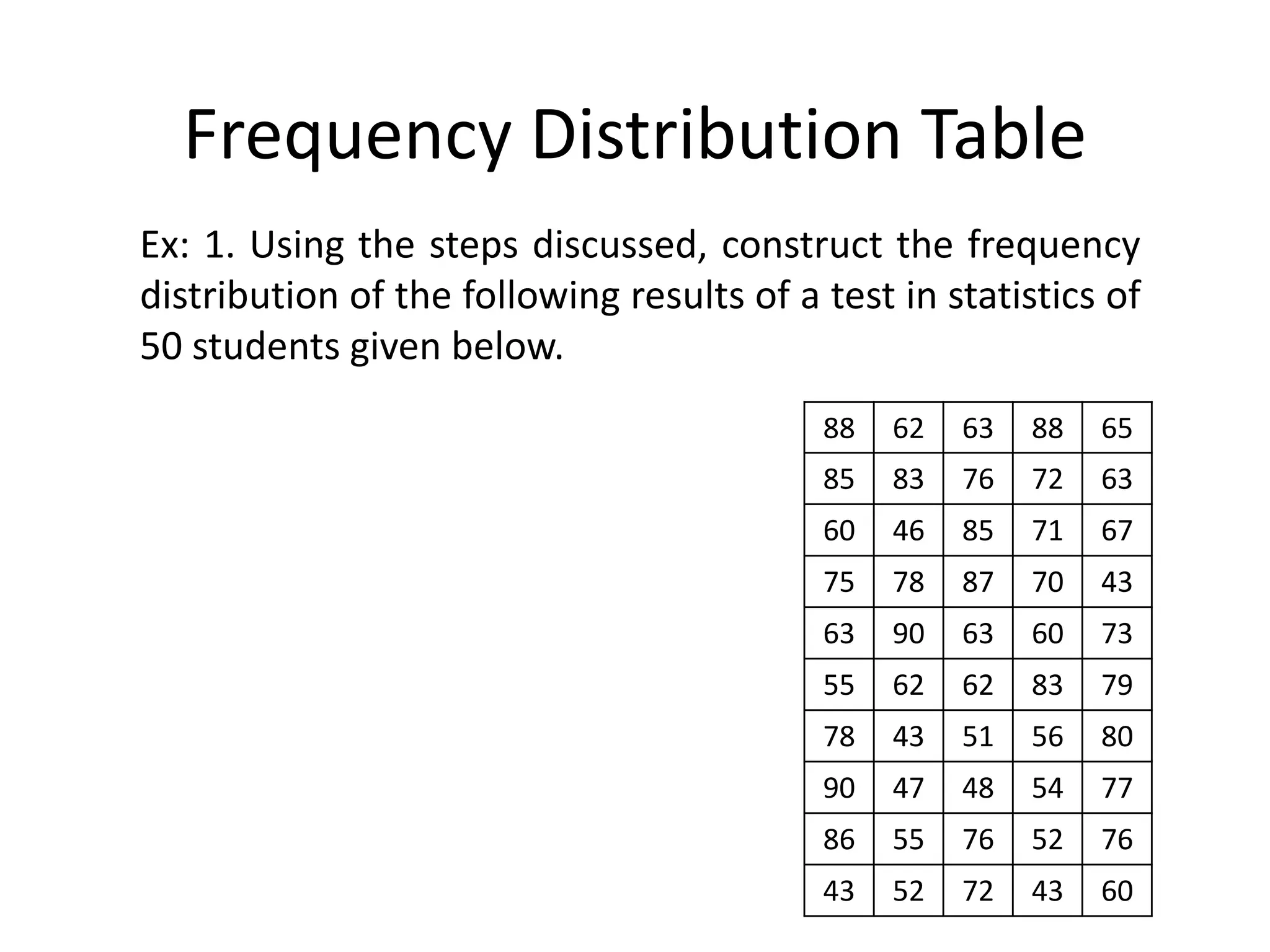 Frequency Distribution Table

Ex: 1. Using the steps discussed, construct the frequency distribution of the following results of a test in statistics of 50 students given below.

| 88 | 62 | 63 | 88 | 65 |
|---|---|---|---|---|
| 85 | 83 | 76 | 72 | 63 |
| 60 | 46 | 85 | 71 | 67 |
| 75 | 78 | 87 | 70 | 43 |
| 63 | 90 | 63 | 60 | 73 |
| 55 | 62 | 62 | 83 | 79 |
| 78 | 43 | 51 | 56 | 80 |
| 90 | 47 | 48 | 54 | 77 |
| 86 | 55 | 76 | 52 | 76 |
| 43 | 52 | 72 | 43 | 60 |